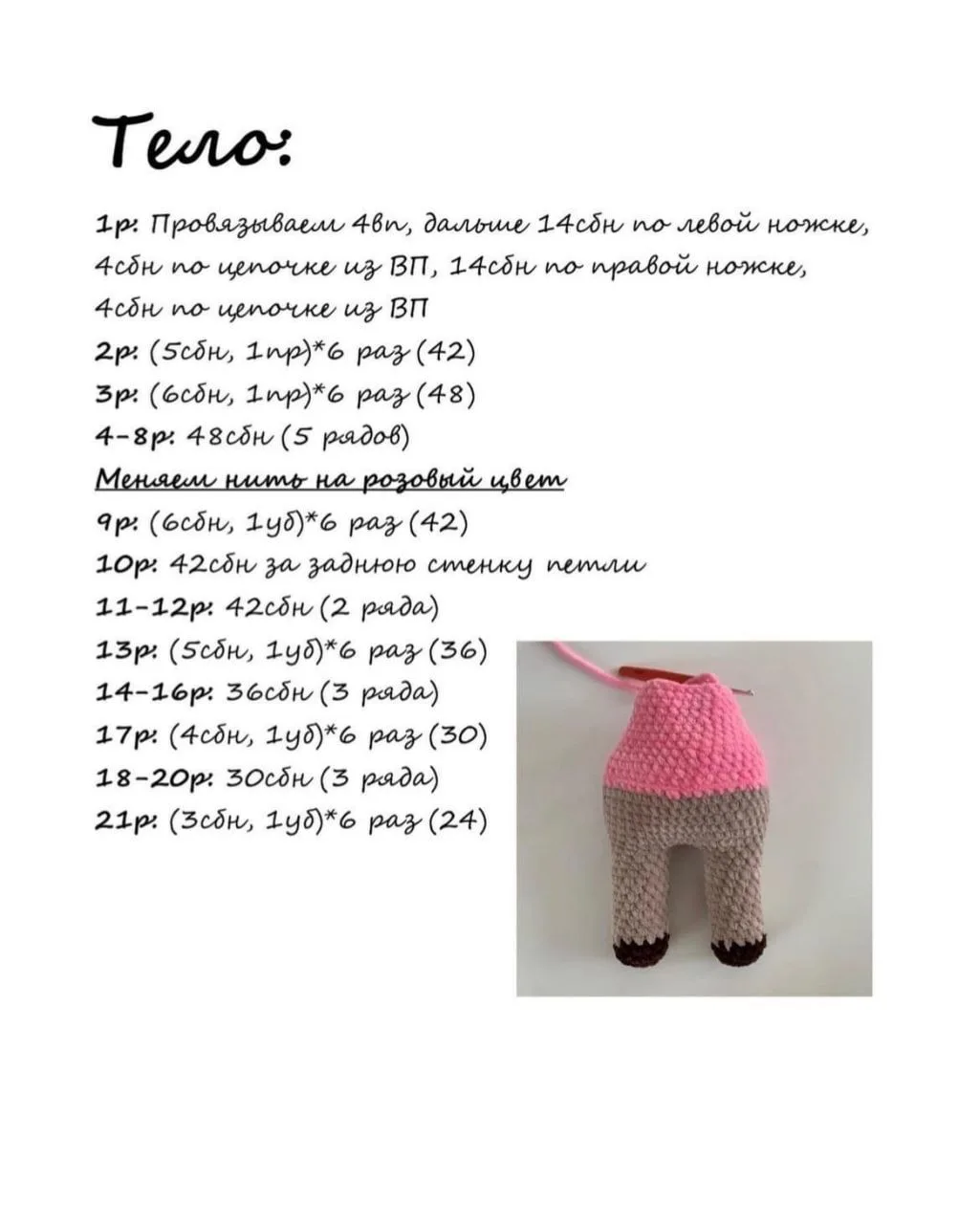 Тело:

1р: Провязываем 4вп, дальше 14сбн по левой ножке, 4сбн по цепочке из ВП, 14сбн по правой ножке, 4сбн по цепочке из ВП

2р: (5сбн, 1пр)*6 раз (42)

3р: (6сбн, 1пр)*6 раз (48)

4-8р: 48сбн (5 рядов)

Меняем нить на розовый цвет

9р: (6сбн, 1уб)*6 раз (42)

10р: 42сбн за заднюю стенку петли

11-12р: 42сбн (2 ряда)

13р: (5сбн, 1уб)*6 раз (36)

14-16р: 36сбн (3 ряда)

17р: (4сбн, 1уб)*6 раз (30)

18-20р: 30сбн (3 ряда)

21р: (3сбн, 1уб)*6 раз (24)